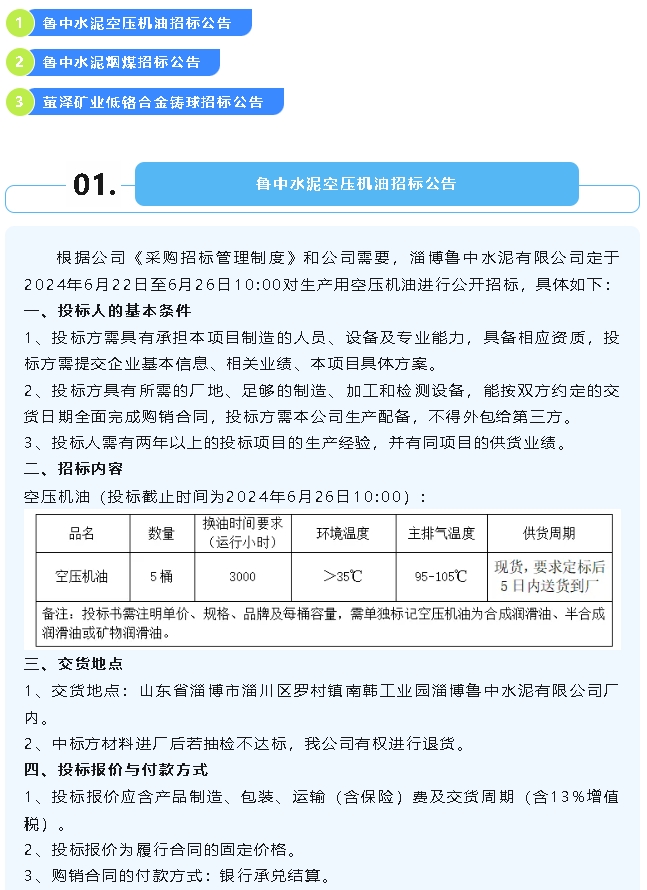 1 鲁中水泥空压机油招标公告

2 鲁中水泥烟煤招标公告

3 菏泽矿业低铬合金铸球招标公告

01. 鲁中水泥空压机油招标公告

根据公司《采购招标管理制度》和公司需要，淄博鲁中水泥有限公司定于2024年6月22日至6月26日10:00对生产用空压机油进行公开招标，具体如下：

一、投标人的基本条件

1、投标方需具有承担本项目制造的人员、设备及专业能力，具备相应资质，投标方需提交企业基本信息、相关业绩、本项目具体方案。

2、投标方具有所需的厂地、足够的制造、加工和检测设备，能按双方约定的交货日期全面完成购销合同，投标方需本公司生产配备，不得外包给第三方。

3、投标人需有两年以上的投标项目的生产经验，并有同项目的供货业绩。

二、招标内容

空压机油（投标截止时间为2024年6月26日10:00）：

| 品名 | 数量 | 换油时间要求（运行小时） | 环境温度 | 主排气温度 | 供货周期 |
|---|---|---|---|---|---|
| 空压机油 | 5桶 | 3000 | >35℃ | 95-105℃ | 现货，要求定标后5日内送货到厂 |
| 备注：投标书需注明单价、规格、品牌及每桶容量，需单独标记空压机油为合成润滑油、半合成润滑油或矿物润滑油。 | | | | | |

三、交货地点

1、交货地点：山东省淄博市淄川区罗村镇南韩工业园淄博鲁中水泥有限公司厂内。

2、中标方材料进厂后若抽检不达标，我公司有权进行退货。

四、投标报价与付款方式

1、投标报价应含产品制造、包装、运输（含保险）费及交货周期（含13%增值税）。

2、投标报价为履行合同的固定价格。

3、购销合同的付款方式：银行承兑结算。